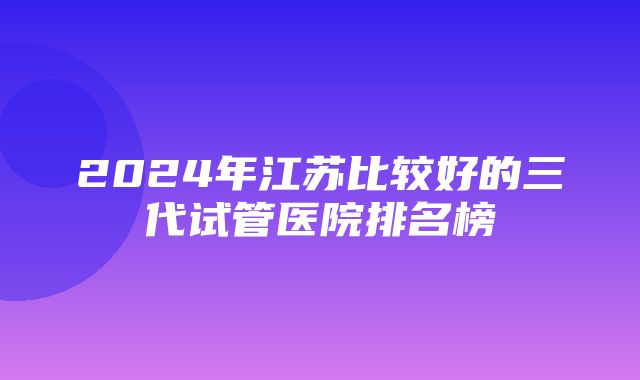 2024年江苏比较好的三代试管医院排名榜